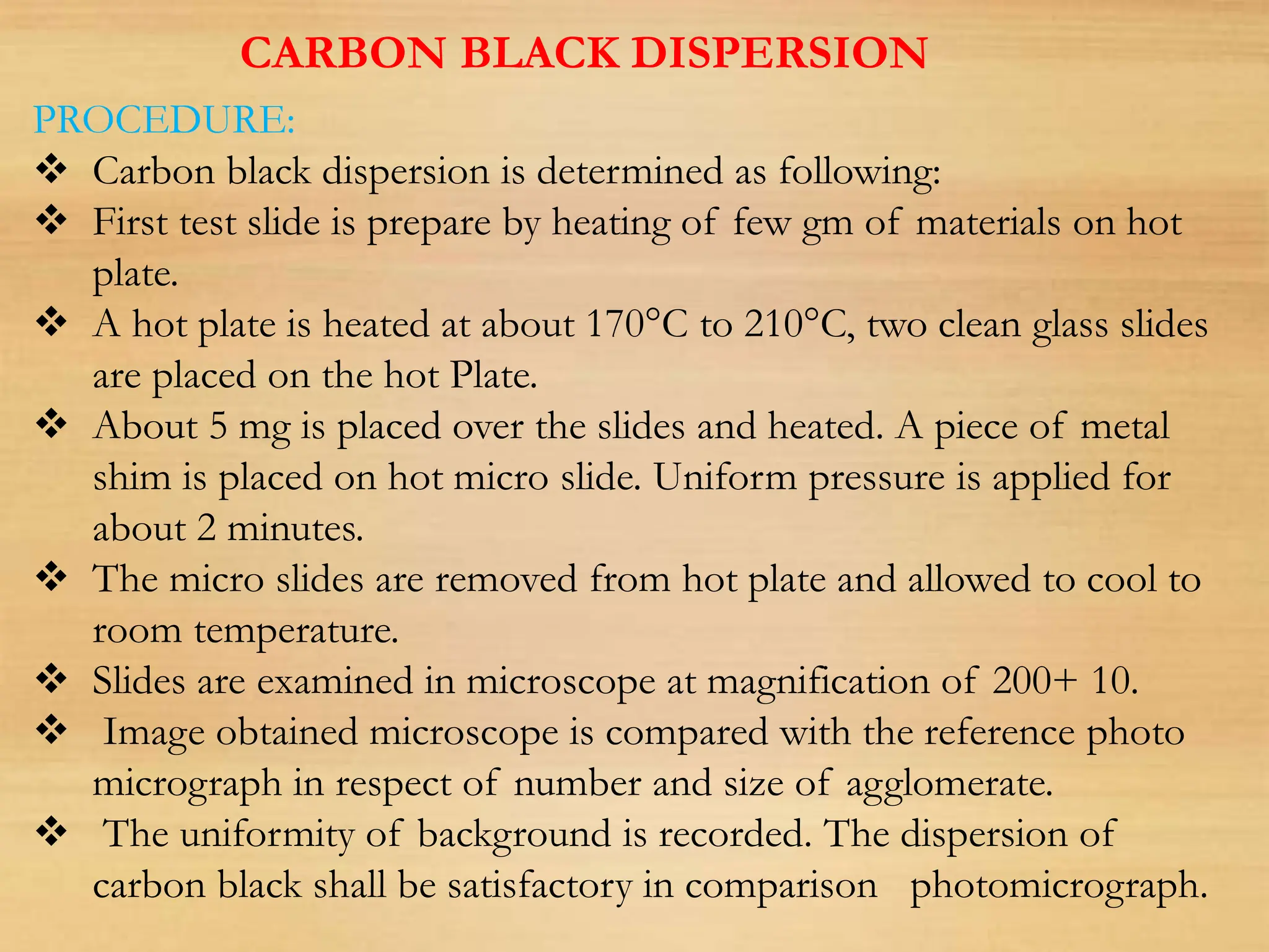 CARBON BLACK DISPERSION

PROCEDURE:

❖ Carbon black dispersion is determined as following:
❖ First test slide is prepare by heating of few gm of materials on hot plate.
❖ A hot plate is heated at about 170°C to 210°C, two clean glass slides are placed on the hot Plate.
❖ About 5 mg is placed over the slides and heated. A piece of metal shim is placed on hot micro slide. Uniform pressure is applied for about 2 minutes.
❖ The micro slides are removed from hot plate and allowed to cool to room temperature.
❖ Slides are examined in microscope at magnification of 200+ 10.
❖ Image obtained microscope is compared with the reference photo micrograph in respect of number and size of agglomerate.
❖ The uniformity of background is recorded. The dispersion of carbon black shall be satisfactory in comparison photomicrograph.